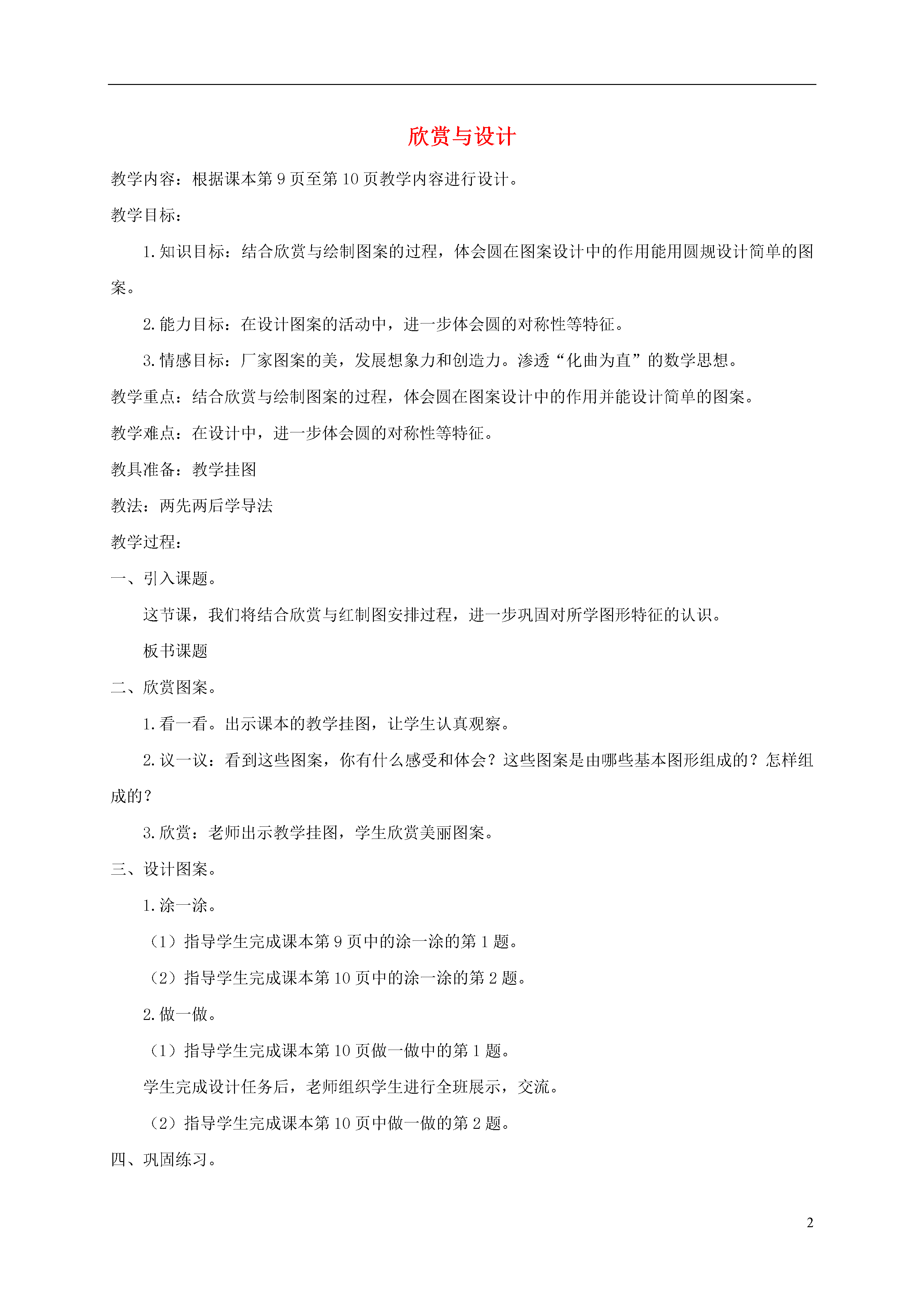 欣赏与设计

教学内容：根据课本第 9 页至第 10 页教学内容进行设计。

教学目标：

1. 知识目标：结合欣赏与绘制图案的过程，体会圆在图案设计中的作用能用圆规设计简单的图案。

2. 能力目标：在设计图案的活动中，进一步体会圆的对称性等特征。

3. 情感目标：厂家图案的美，发展想象力和创造力。渗透“化曲为直”的数学思想。

教学重点：结合欣赏与绘制图案的过程，体会圆在图案设计中的作用并能设计简单的图案。

教学难点：在设计中，进一步体会圆的对称性等特征。

教具准备：教学挂图

教法：两先两后学导法

教学过程：

一、引入课题。

这节课，我们将结合欣赏与红制图安排过程，进一步巩固对所学图形特征的认识。

板书课题

二、欣赏图案。

1. 看一看。出示课本的教学挂图，让学生认真观察。

2. 议一议：看到这些图案，你有什么感受和体会？这些图案是由哪些基本图形组成的？怎样组成的？

3. 欣赏：老师出示教学挂图，学生欣赏美丽图案。

三、设计图案。

1. 涂一涂。

（1）指导学生完成课本第 9 页中的涂一涂的第 1 题。

（2）指导学生完成课本第 10 页中的涂一涂的第 2 题。

2. 做一做。

（1）指导学生完成课本第 10 页做一做中的第 1 题。

学生完成设计任务后，老师组织学生进行全班展示，交流。

（2）指导学生完成课本第 10 页中做一做的第 2 题。

四、巩固练习。

2